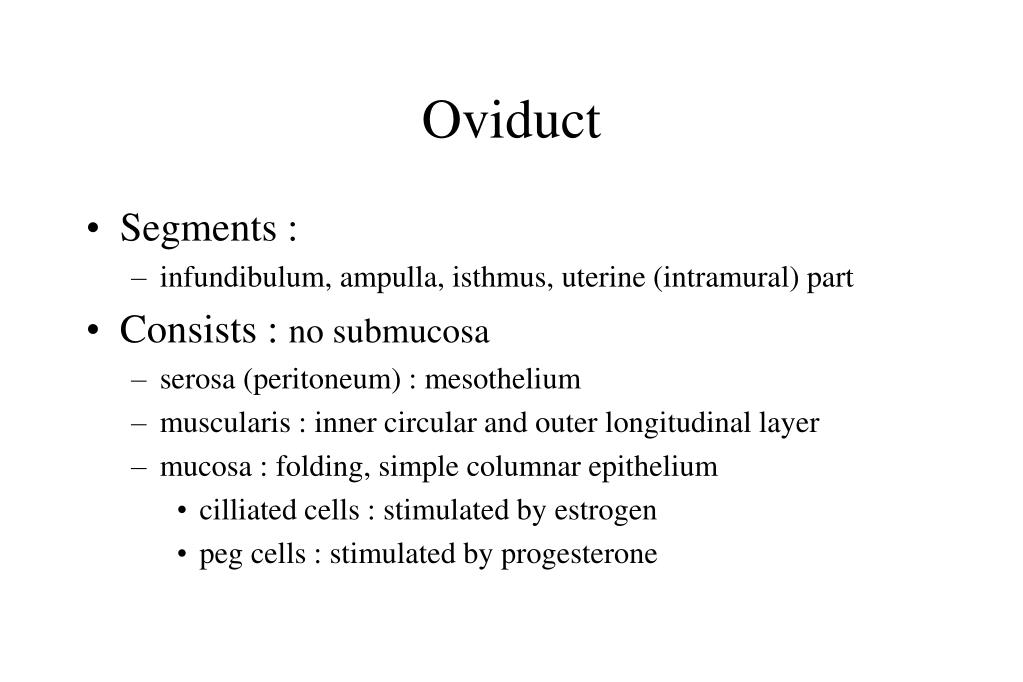 Oviduct

• Segments :
– infundibulum, ampulla, isthmus, uterine (intramural) part

• Consists : no submucosa
– serosa (peritoneum) : mesothelium
– muscularis : inner circular and outer longitudinal layer
– mucosa : folding, simple columnar epithelium
• cilliated cells : stimulated by estrogen
• peg cells : stimulated by progesterone